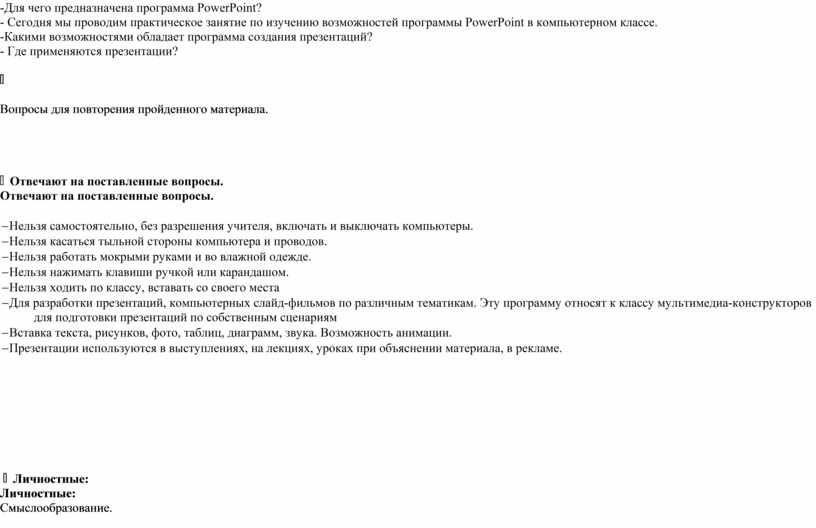 -Для чего предназначена программа PowerPoint?
- Сегодня мы проводим практическое занятие по изучению возможностей программы PowerPoint в компьютерном классе.
-Какими возможностями обладает программа создания презентаций?
- Где применяются презентации?

Вопросы для повторения пройденного материала.

Отвечают на поставленные вопросы.
Отвечают на поставленные вопросы.

–Нельзя самостоятельно, без разрешения учителя, включать и выключать компьютеры.
–Нельзя касаться тыльной стороны компьютера и проводов.
–Нельзя работать мокрыми руками и во влажной одежде.
–Нельзя нажимать клавиши ручкой или карандашом.
–Нельзя ходить по классу, вставать со своего места
–Для разработки презентаций, компьютерных слайд-фильмов по различным тематикам. Эту программу относят к классу мультимедиа-конструкторов для подготовки презентаций по собственным сценариям
–Вставка текста, рисунков, фото, таблиц, диаграмм, звука. Возможность анимации.
–Презентации используются в выступлениях, на лекциях, уроках при объяснении материала, в рекламе.

Личностные:
Личностные:
Смыслообразование.